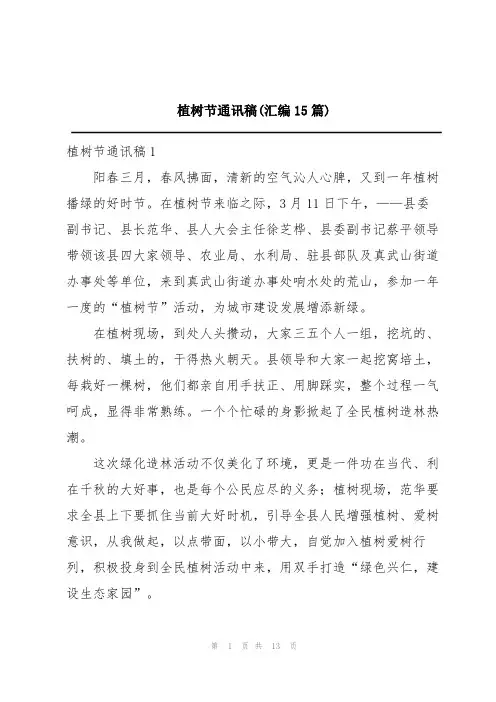 植树节通讯稿(汇编15篇)

植树节通讯稿1

阳春三月，春风拂面，清新的空气沁人心脾，又到一年植树播绿的好时节。在植树节来临之际，3月11日下午，——县委副书记、县长范华、县人大会主任徐芝桦、县委副书记蔡平领导带领该县四大家领导、农业局、水利局、驻县部队及真武山街道办事处等单位，来到真武山街道办事处响水处的荒山，参加一年一度的“植树节”活动，为城市建设发展增添新绿。

在植树现场，到处人头攒动，大家三五个人一组，挖坑的、扶树的、填土的，干得热火朝天。县领导和大家一起挖窝培土，每栽好一棵树，他们都亲自用手扶正、用脚踩实，整个过程一气呵成，显得非常熟练。一个个忙碌的身影掀起了全民植树造林热潮。

这次绿化造林活动不仅美化了环境，更是一件功在当代、利在千秋的大好事，也是每个公民应尽的义务；植树现场，范华要求全县上下要抓住当前大好时机，引导全县人民增强植树、爱树意识，从我做起，以点带面，以小带大，自觉加入植树爱树行列，积极投身到全民植树活动中来，用双手打造“绿色兴仁，建设生态家园”。

第 1 页 共 13 页